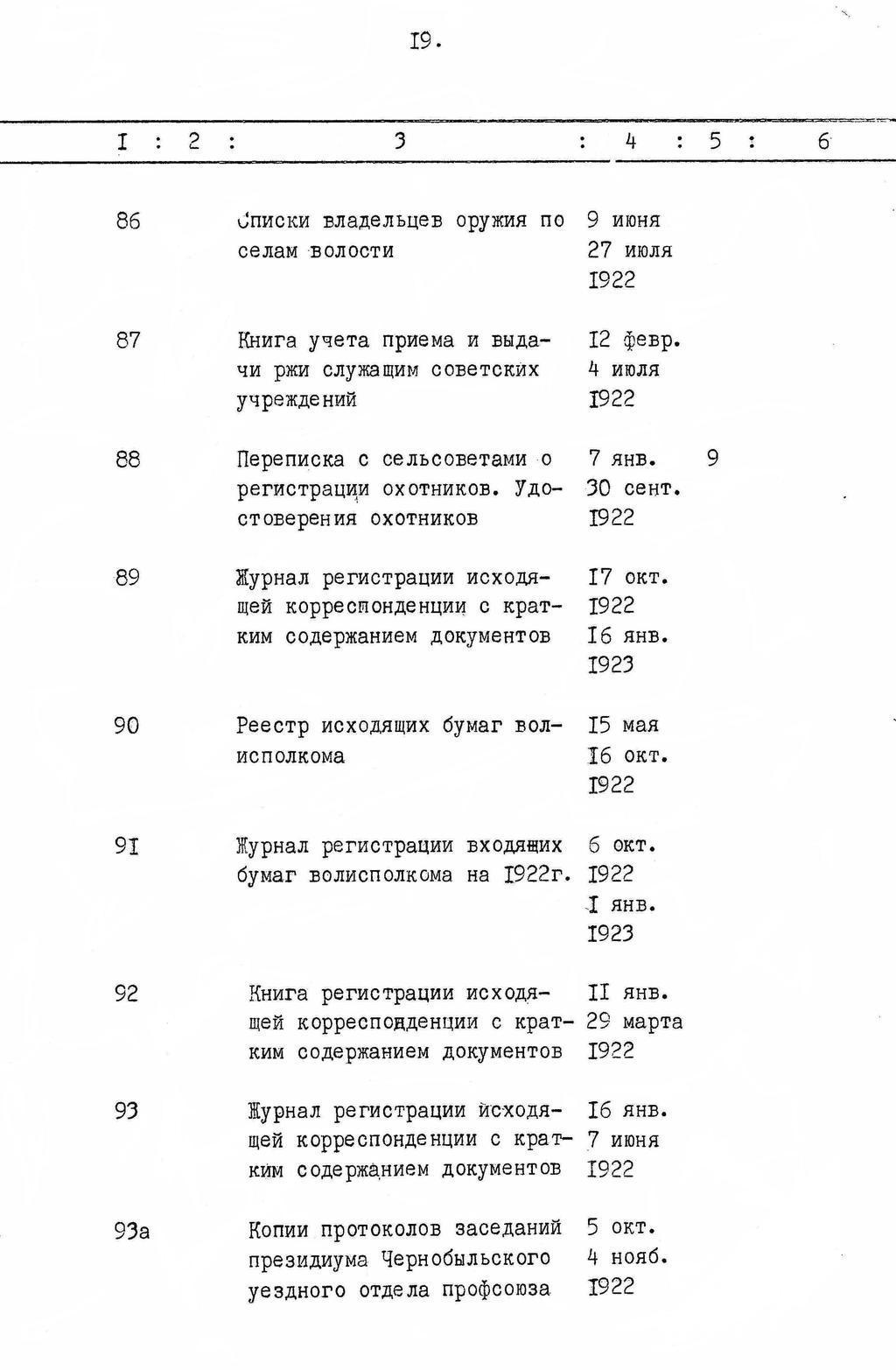 I9.

| I | 2 | 3 | 4 | 5 | 6 |
|---|---|---|---|---|---|
| 86 | | Списки владельцев оружия по селам волости | 9 июня 27 июля I922 | | |
| 87 | | Книга учета приема и выдачи ржи служащим советских учреждений | I2 февр. 4 июля I922 | | |
| 88 | | Переписка с сельсоветами о регистрации охотников. Удостоверения охотников | 7 янв. 30 сент. I922 | 9 | |
| 89 | | Журнал регистрации исходящей корреспонденции с кратким содержанием документов | I7 окт. I922 I6 янв. I923 | | |
| 90 | | Реестр исходящих бумаг волисполкома | I5 мая I6 окт. I922 | | |
| 9I | | Журнал регистрации входящих бумаг волисполкома на I922г. | 6 окт. I922 I янв. I923 | | |
| 92 | | Книга регистрации исходящей корреспонденции с кратким содержанием документов | II янв. 29 марта I922 | | |
| 93 | | Журнал регистрации исходящей корреспонденции с кратким содержанием документов | I6 янв. 7 июня I922 | | |
| 93а | | Копии протоколов заседаний президиума Чернобыльского уездного отдела профсоюза | 5 окт. 4 нояб. I922 | | |